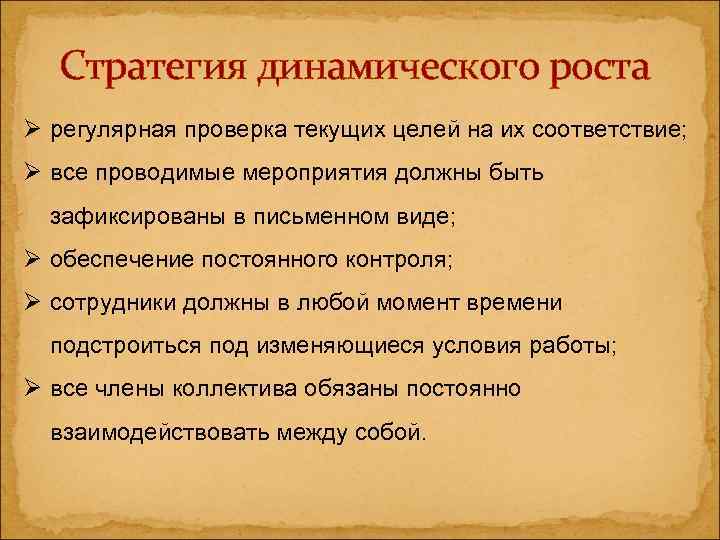 Стратегия динамического роста

➢ регулярная проверка текущих целей на их соответствие;
➢ все проводимые мероприятия должны быть зафиксированы в письменном виде;
➢ обеспечение постоянного контроля;
➢ сотрудники должны в любой момент времени подстроиться под изменяющиеся условия работы;
➢ все члены коллектива обязаны постоянно взаимодействовать между собой.